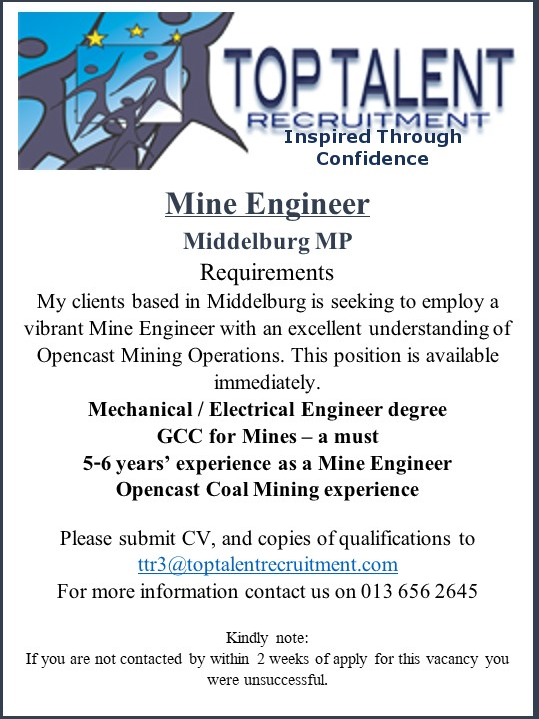 TOP TALENT
RECRUITMENT
Inspired Through Confidence

Mine Engineer

Middelburg MP

Requirements

My clients based in Middelburg is seeking to employ a vibrant Mine Engineer with an excellent understanding of Opencast Mining Operations. This position is available immediately.

Mechanical / Electrical Engineer degree
GCC for Mines – a must
5-6 years' experience as a Mine Engineer
Opencast Coal Mining experience

Please submit CV, and copies of qualifications to
ttr3@toptalentrecruitment.com
For more information contact us on 013 656 2645

Kindly note:
If you are not contacted by within 2 weeks of apply for this vacancy you were unsuccessful.